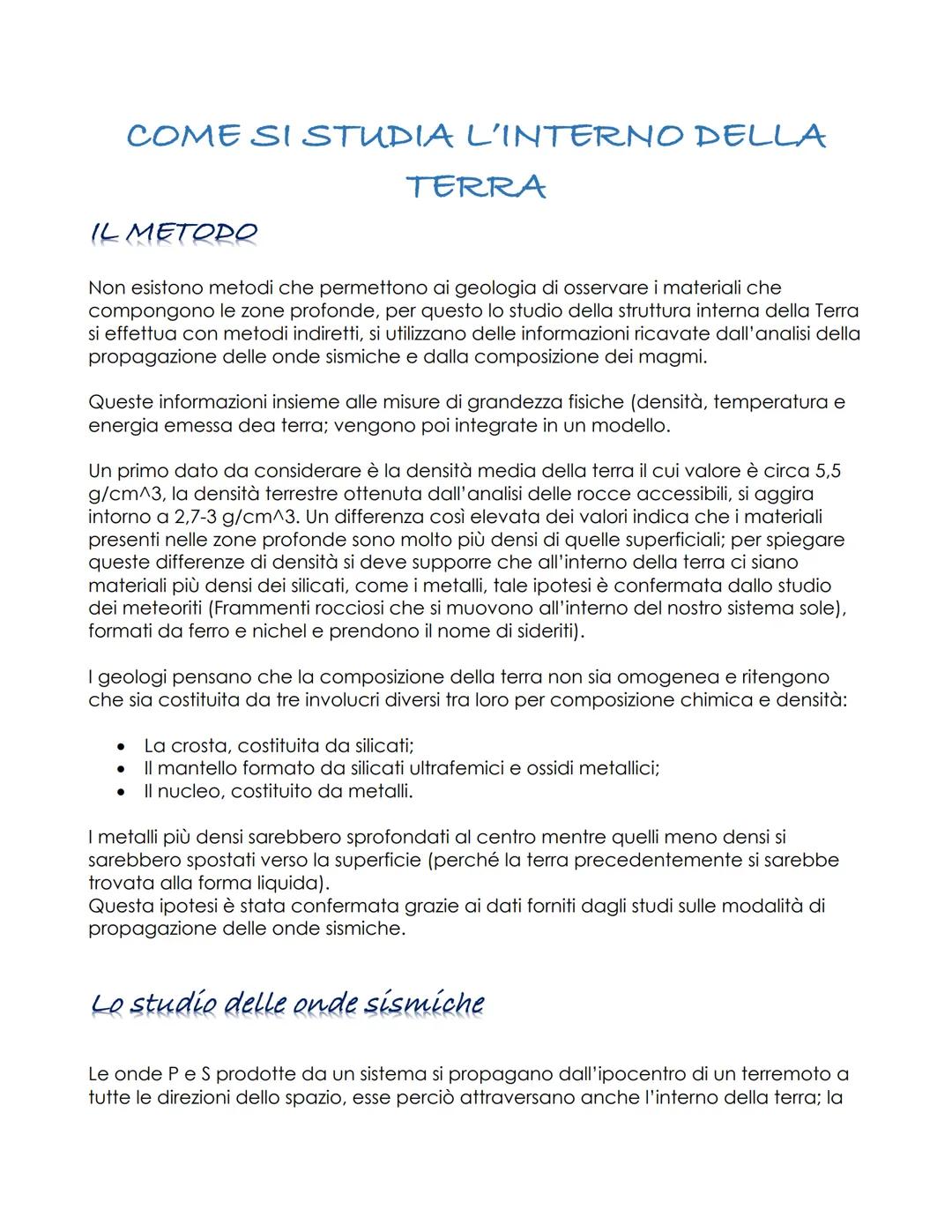 COME SI STUDIA L'INTERNO DELLA TERRA

IL METODO

Non esistono metodi che permettono ai geologia di osservare i materiali che compongono le zone profonde, per questo lo studio della struttura interna della Terra si effettua con metodi indiretti, si utilizzano delle informazioni ricavate dall'analisi della propagazione delle onde sismiche e dalla composizione dei magmi.

Queste informazioni insieme alle misure di grandezza fisiche (densità, temperatura e energia emessa dea terra; vengono poi integrate in un modello.

Un primo dato da considerare è la densità media della terra il cui valore è circa 5,5 g/cm^3, la densità terrestre ottenuta dall'analisi delle rocce accessibili, si aggira intorno a 2,7-3 g/cm^3. Un differenza così elevata dei valori indica che i materiali presenti nelle zone profonde sono molto più densi di quelle superficiali; per spiegare queste differenze di densità si deve supporre che all'interno della terra ci siano materiali più densi dei silicati, come i metalli, tale ipotesi è confermata dallo studio dei meteoriti (Frammenti rocciosi che si muovono all'interno del nostro sistema sole), formati da ferro e nichel e prendono il nome di sideriti).

I geologi pensano che la composizione della terra non sia omogenea e ritengono che sia costituita da tre involucri diversi tra loro per composizione chimica e densità:

• La crosta, costituita da silicati;
• Il mantello formato da silicati ultrafemici e ossidi metallici;
• Il nucleo, costituito da metalli.

I metalli più densi sarebbero sprofondati al centro mentre quelli meno densi si sarebbero spostati verso la superficie (perché la terra precedentemente si sarebbe trovata alla forma liquida).
Questa ipotesi è stata confermata grazie ai dati forniti dagli studi sulle modalità di propagazione delle onde sismiche.

Lo studio delle onde sismiche

Le onde P e S prodotte da un sistema si propagano dall'ipocentro di un terremoto a tutte le direzioni dello spazio, esse perciò attraversano anche l'interno della terra; la